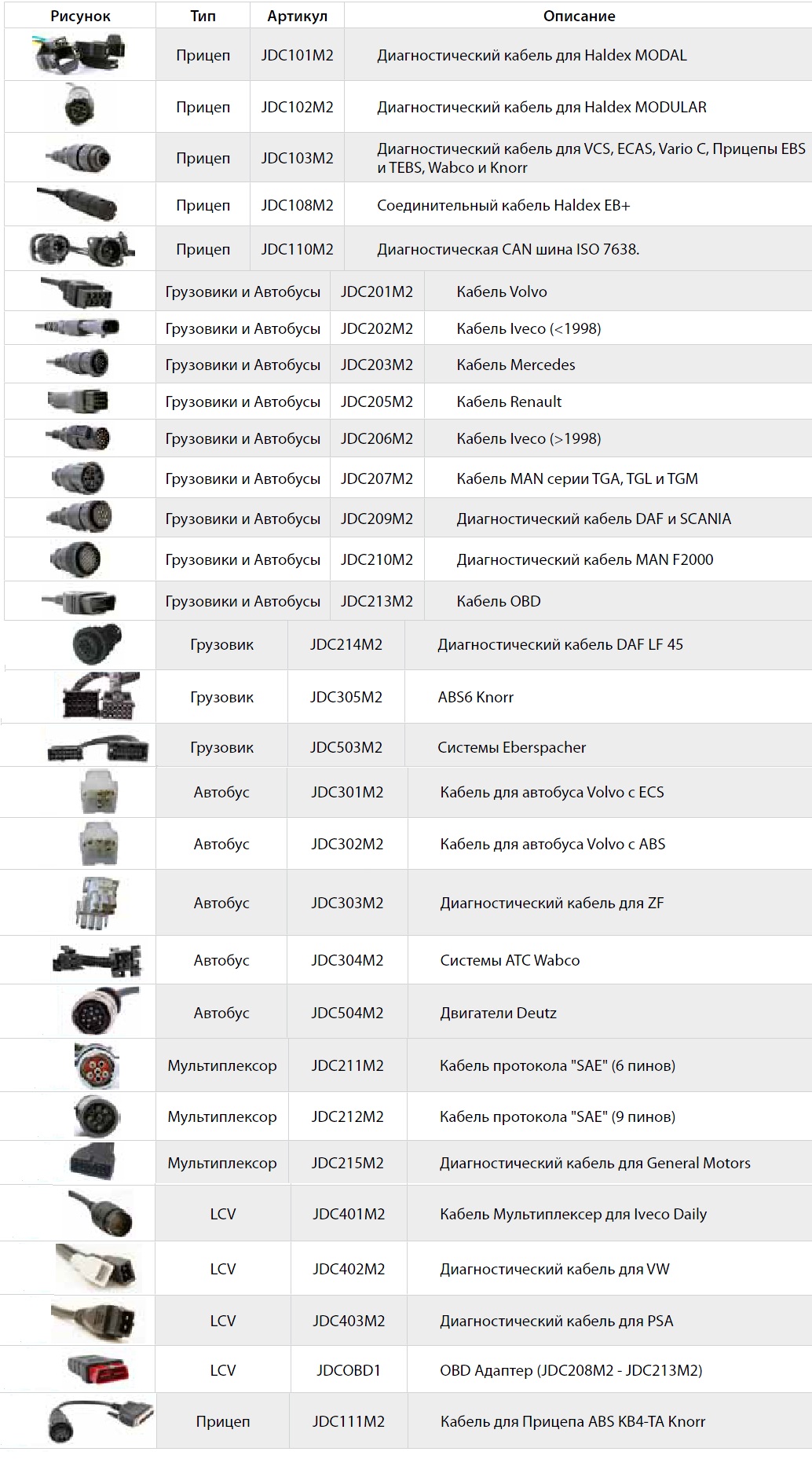 | Рисунок | Тип | Артикул | Описание |
|---|---|---|---|
| | Прицеп | JDC101M2 | Диагностический кабель для Haldex MODAL |
| | Прицеп | JDC102M2 | Диагностический кабель для Haldex MODULAR |
| | Прицеп | JDC103M2 | Диагностический кабель для VCS, ECAS, Vario C, Прицепы EBS и TEBS, Wabco и Knorr |
| | Прицеп | JDC108M2 | Соединительный кабель Haldex EB+ |
| | Прицеп | JDC110M2 | Диагностическая CAN шина ISO 7638. |
| | Грузовики и Автобусы | JDC201M2 | Кабель Volvo |
| | Грузовики и Автобусы | JDC202M2 | Кабель Iveco (<1998) |
| | Грузовики и Автобусы | JDC203M2 | Кабель Mercedes |
| | Грузовики и Автобусы | JDC205M2 | Кабель Renault |
| | Грузовики и Автобусы | JDC206M2 | Кабель Iveco (>1998) |
| | Грузовики и Автобусы | JDC207M2 | Кабель MAN серии TGA, TGL и TGM |
| | Грузовики и Автобусы | JDC209M2 | Диагностический кабель DAF и SCANIA |
| | Грузовики и Автобусы | JDC210M2 | Диагностический кабель MAN F2000 |
| | Грузовики и Автобусы | JDC213M2 | Кабель OBD |
| | Грузовик | JDC214M2 | Диагностический кабель DAF LF 45 |
| | Грузовик | JDC305M2 | ABS6 Knorr |
| | Грузовик | JDC503M2 | Системы Eberspacher |
| | Автобус | JDC301M2 | Кабель для автобуса Volvo с ECS |
| | Автобус | JDC302M2 | Кабель для автобуса Volvo с ABS |
| | Автобус | JDC303M2 | Диагностический кабель для ZF |
| | Автобус | JDC304M2 | Системы ATC Wabco |
| | Автобус | JDC504M2 | Двигатели Deutz |
| | Мультиплексор | JDC211M2 | Кабель протокола "SAE" (6 пинов) |
| | Мультиплексор | JDC212M2 | Кабель протокола "SAE" (9 пинов) |
| | Мультиплексор | JDC215M2 | Диагностический кабель для General Motors |
| | LCV | JDC401M2 | Кабель Мультиплексер для Iveco Daily |
| | LCV | JDC402M2 | Диагностический кабель для VW |
| | LCV | JDC403M2 | Диагностический кабель для PSA |
| | LCV | JDCOBD1 | OBD Адаптер (JDC208M2 - JDC213M2) |
| | Прицеп | JDC111M2 | Кабель для Прицепа ABS KB4-TA Knorr |